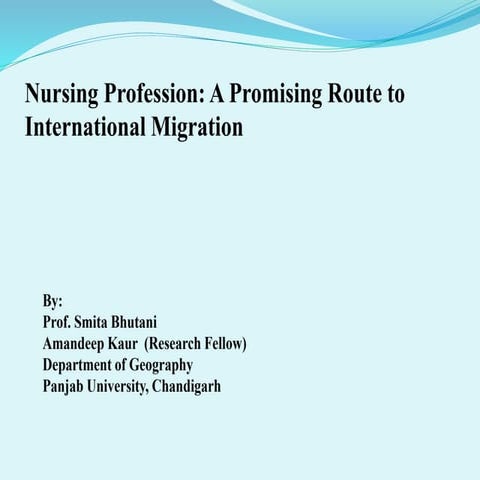 Nursing Profession: A Promising Route to International Migration

By:
Prof. Smita Bhutani
Amandeep Kaur (Research Fellow)
Department of Geography
Panjab University, Chandigarh